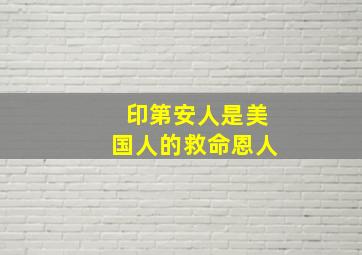 印第安人是美国人的救命恩人